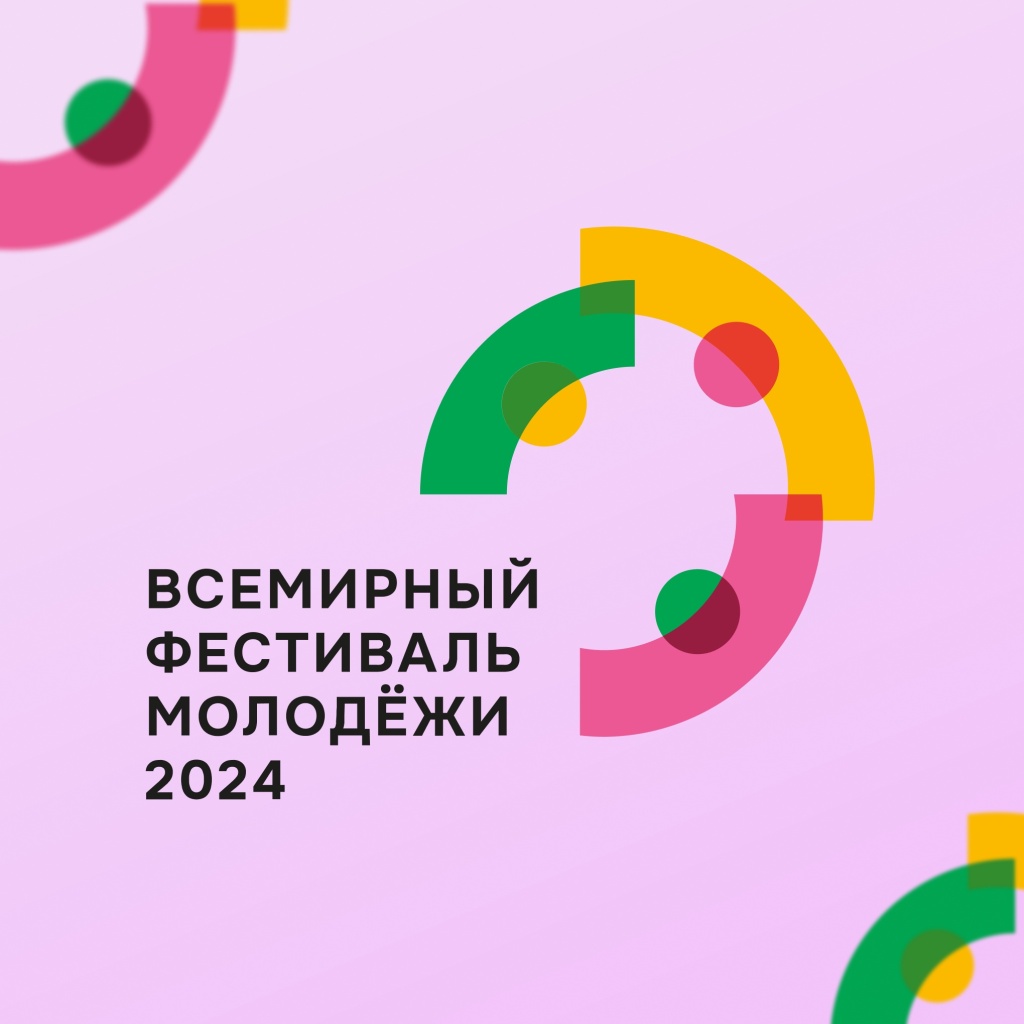 ВСЕМИРНЫЙ ФЕСТИВАЛЬ МОЛОДЁЖИ 2024